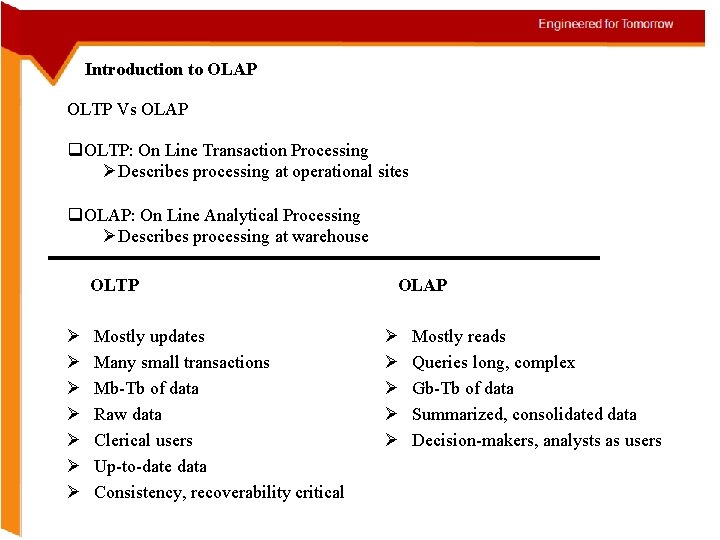 Engineered for Tomorrow

Introduction to OLAP

OLTP Vs OLAP

❑OLTP: On Line Transaction Processing
➢Describes processing at operational sites

❑OLAP: On Line Analytical Processing
➢Describes processing at warehouse

OLTP

➢ Mostly updates
➢ Many small transactions
➢ Mb-Tb of data
➢ Raw data
➢ Clerical users
➢ Up-to-date data
➢ Consistency, recoverability critical

OLAP

➢ Mostly reads
➢ Queries long, complex
➢ Gb-Tb of data
➢ Summarized, consolidated data
➢ Decision-makers, analysts as users